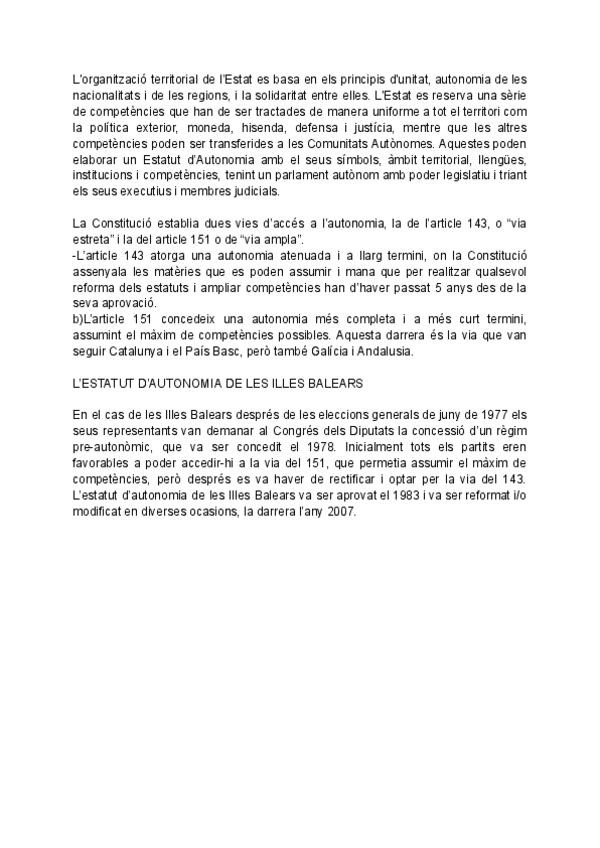 L'organització territorial de l'Estat es basa en els principis d'unitat, autonomia de les nacionalitats i de les regions, i la solidaritat entre elles. L'Estat es reserva una sèrie de competències que han de ser tractades de manera uniforme a tot el territori com la política exterior, moneda, hisenda, defensa i justícia, mentre que les altres competències poden ser transferides a les Comunitats Autònomes. Aquestes poden elaborar un Estatut d'Autonomia amb el seus símbols, àmbit territorial, llengües, institucions i competències, tenint un parlament autònom amb poder legislatiu i triant els seus executius i membres judicials.

La Constitució establia dues vies d'accés a l'autonomia, la de l'article 143, o "via estreta" i la del article 151 o de "via ampla".
-L'article 143 atorga una autonomia atenuada i a llarg termini, on la Constitució assenyala les matèries que es poden assumir i mana que per realitzar qualsevol reforma dels estatuts i ampliar competències han d'haver passat 5 anys des de la seva aprovació.
b)L'article 151 concedeix una autonomia més completa i a més curt termini, assumint el màxim de competències possibles. Aquesta darrera és la via que van seguir Catalunya i el País Basc, però també Galícia i Andalusia.

L'ESTATUT D'AUTONOMIA DE LES ILLES BALEARS

En el cas de les Illes Balears després de les eleccions generals de juny de 1977 els seus representants van demanar al Congrés dels Diputats la concessió d'un règim pre-autonòmic, que va ser concedit el 1978. Inicialment tots els partits eren favorables a poder accedir-hi a la via del 151, que permetia assumir el màxim de competències, però després es va haver de rectificar i optar per la via del 143. L'estatut d'autonomia de les Illes Balears va ser aprovat el 1983 i va ser reformat i/o modificat en diverses ocasions, la darrera l'any 2007.